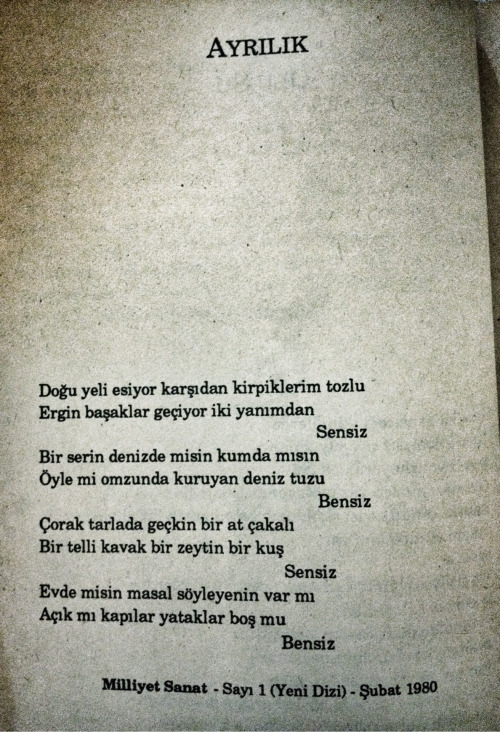 AYRILIK

Doğu yeli esiyor karşıdan kirpiklerim tozlu
Ergin başaklar geçiyor iki yanımdan
Sensiz
Bir serin denizde misin kumda mısın
Öyle mi omzunda kuruyan deniz tuzu
Bensiz
Çorak tarlada geçkin bir at çakalı
Bir telli kavak bir zeytin bir kuş
Sensiz
Evde misin masal söyleyenin var mı
Açık mı kapılar yataklar boş mu
Bensiz

Milliyet Sanat - Sayı 1 (Yeni Dizi) - Şubat 1980